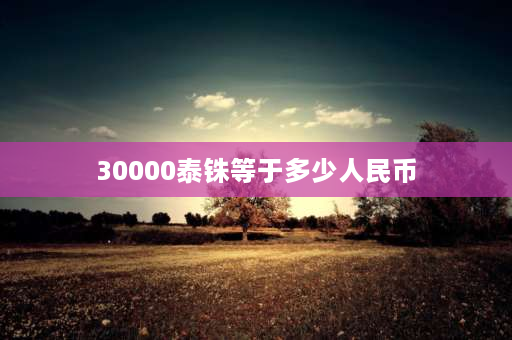 30000泰铢等于多少人民币